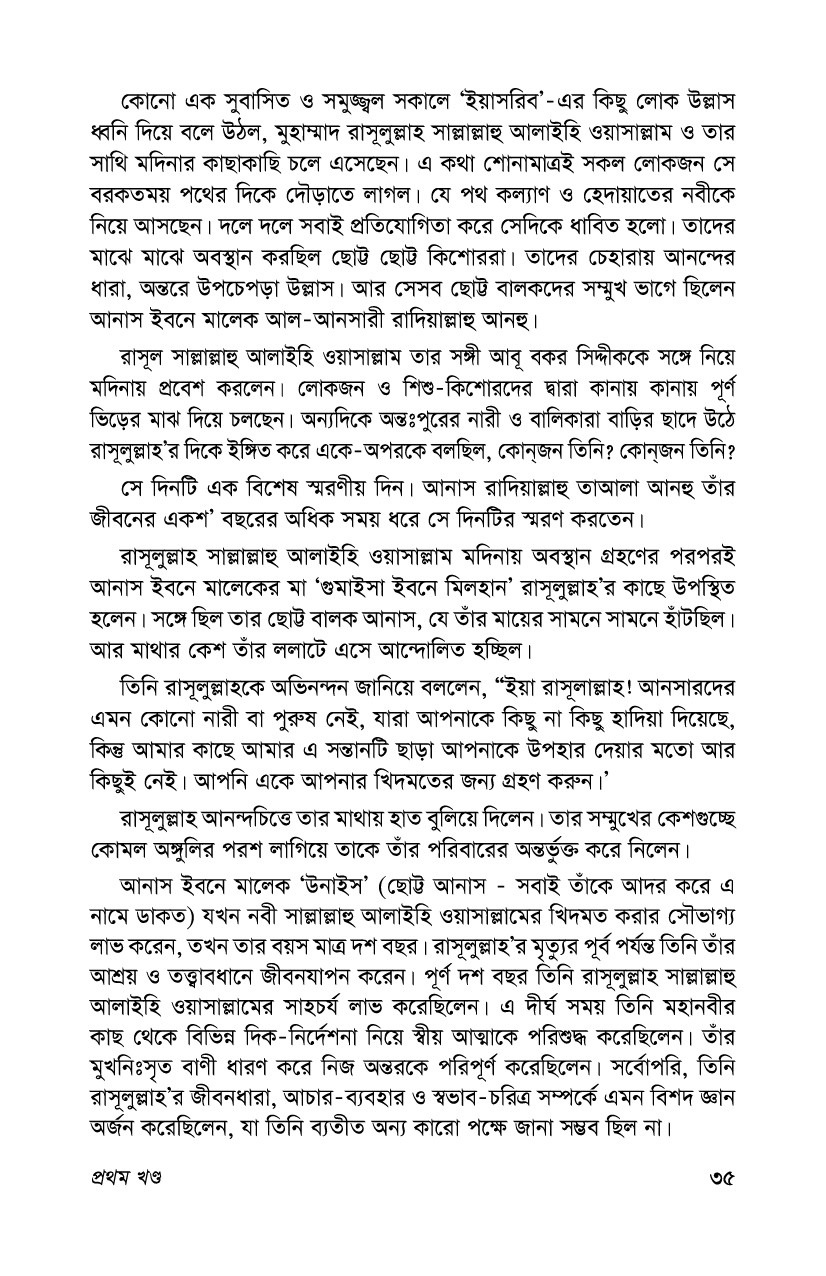 কোনো এক সুবাসিত ও সমুজ্জ্বল সকালে 'ইয়াসরিব'-এর কিছু লোক উল্লাস ধ্বনি দিয়ে বলে উঠল, মুহাম্মাদ রাসূলুল্লাহ সাল্লাল্লাহু আলাইহি ওয়াসাল্লাম ও তার সাথি মদিনার কাছাকাছি চলে এসেছেন। এ কথা শোনামাত্রই সকল লোকজন সে বরকতময় পথের দিকে দৌড়াতে লাগল। যে পথ কল্যাণ ও হেদায়াতের নবীকে নিয়ে আসছেন। দলে দলে সবাই প্রতিযোগিতা করে সেদিকে ধাবিত হলো। তাদের মাঝে মাঝে অবস্থান করছিল ছোট্ট ছোট্ট কিশোররা। তাদের চেহারায় আনন্দের ধারা, অন্তরে উপচেপড়া উল্লাস। আর সেসব ছোট্ট বালকদের সম্মুখ ভাগে ছিলেন আনাস ইবনে মালেক আল-আনসারী রাদিয়াল্লাহু আনহু।

রাসূল সাল্লাল্লাহু আলাইহি ওয়াসাল্লাম তার সঙ্গী আবূ বকর সিদ্দীককে সঙ্গে নিয়ে মদিনায় প্রবেশ করলেন। লোকজন ও শিশু-কিশোরদের দ্বারা কানায় কানায় পূর্ণ ভিড়ের মাঝ দিয়ে চলছেন। অন্যদিকে অন্তঃপুরের নারী ও বালিকারা বাড়ির ছাদে উঠে রাসূলুল্লাহ'র দিকে ইঙ্গিত করে একে-অপরকে বলছিল, কোন্‌জন তিনি? কোন্‌জন তিনি?

সে দিনটি এক বিশেষ স্মরণীয় দিন। আনাস রাদিয়াল্লাহু তাআলা আনহু তাঁর জীবনের একশ' বছরের অধিক সময় ধরে সে দিনটির স্মরণ করতেন।

রাসূলুল্লাহ সাল্লাল্লাহু আলাইহি ওয়াসাল্লাম মদিনায় অবস্থান গ্রহণের পরপরই আনাস ইবনে মালেকের মা 'গুমাইসা ইবনে মিলহান' রাসূলুল্লাহ'র কাছে উপস্থিত হলেন। সঙ্গে ছিল তার ছোট্ট বালক আনাস, যে তাঁর মায়ের সামনে সামনে হাঁটছিল। আর মাথার কেশ তাঁর ললাটে এসে আন্দোলিত হচ্ছিল।

তিনি রাসূলুল্লাহকে অভিনন্দন জানিয়ে বললেন, "ইয়া রাসূলাল্লাহ! আনসারদের এমন কোনো নারী বা পুরুষ নেই, যারা আপনাকে কিছু না কিছু হাদিয়া দিয়েছে, কিন্তু আমার কাছে আমার এ সন্তানটি ছাড়া আপনাকে উপহার দেয়ার মতো আর কিছুই নেই। আপনি একে আপনার খিদমতের জন্য গ্রহণ করুন।'

রাসূলুল্লাহ আনন্দচিত্তে তার মাথায় হাত বুলিয়ে দিলেন। তার সম্মুখের কেশগুচ্ছে কোমল অঙ্গুলির পরশ লাগিয়ে তাকে তাঁর পরিবারের অন্তর্ভুক্ত করে নিলেন।

আনাস ইবনে মালেক 'উনাইস' (ছোট্ট আনাস - সবাই তাঁকে আদর করে এ নামে ডাকত) যখন নবী সাল্লাল্লাহু আলাইহি ওয়াসাল্লামের খিদমত করার সৌভাগ্য লাভ করেন, তখন তার বয়স মাত্র দশ বছর। রাসূলুল্লাহ'র মৃত্যুর পূর্ব পর্যন্ত তিনি তাঁর আশ্রয় ও তত্ত্বাবধানে জীবনযাপন করেন। পূর্ণ দশ বছর তিনি রাসূলুল্লাহ সাল্লাল্লাহু আলাইহি ওয়াসাল্লামের সাহচর্য লাভ করেছিলেন। এ দীর্ঘ সময় তিনি মহানবীর কাছ থেকে বিভিন্ন দিক-নির্দেশনা নিয়ে স্বীয় আত্মাকে পরিশুদ্ধ করেছিলেন। তাঁর মুখনিঃসৃত বাণী ধারণ করে নিজ অন্তরকে পরিপূর্ণ করেছিলেন। সর্বোপরি, তিনি রাসূলুল্লাহ'র জীবনধারা, আচার-ব্যবহার ও স্বভাব-চরিত্র সম্পর্কে এমন বিশদ জ্ঞান অর্জন করেছিলেন, যা তিনি ব্যতীত অন্য কারো পক্ষে জানা সম্ভব ছিল না।

প্রথম খণ্ড ৩৫